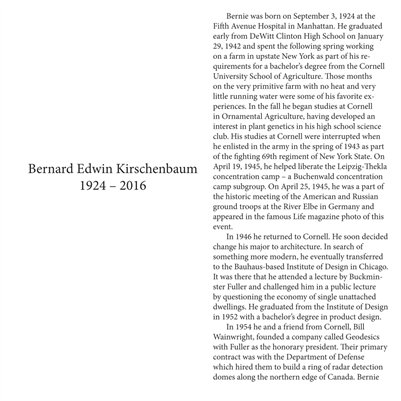 Bernard Edwin Kirschenbaum
1924 – 2016

Bernie was born on September 3, 1924 at the Fifth Avenue Hospital in Manhattan. He graduated early from DeWitt Clinton High School on January 29, 1942 and spent the following spring working on a farm in upstate New York as part of his requirements for a bachelor's degree from the Cornell University School of Agriculture. Those months on the very primitive farm with no heat and very little running water were some of his favorite experiences. In the fall he began studies at Cornell in Ornamental Agriculture, having developed an interest in plant genetics in his high school science club. His studies at Cornell were interrupted when he enlisted in the army in the spring of 1943 as part of the fighting 69th regiment of New York State. On April 19, 1945, he helped liberate the Leipzig-Thekla concentration camp – a Buchenwald concentration camp subgroup. On April 25, 1945, he was a part of the historic meeting of the American and Russian ground troops at the River Elbe in Germany and appeared in the famous Life magazine photo of this event.

In 1946 he returned to Cornell. He soon decided change his major to architecture. In search of something more modern, he eventually transferred to the Bauhaus-based Institute of Design in Chicago. It was there that he attended a lecture by Buckminster Fuller and challenged him in a public lecture by questioning the economy of single unattached dwellings. He graduated from the Institute of Design in 1952 with a bachelor's degree in product design.

In 1954 he and a friend from Cornell, Bill Wainwright, founded a company called Geodesics with Fuller as the honorary president. Their primary contract was with the Department of Defense which hired them to build a ring of radar detection domes along the northern edge of Canada. Bernie